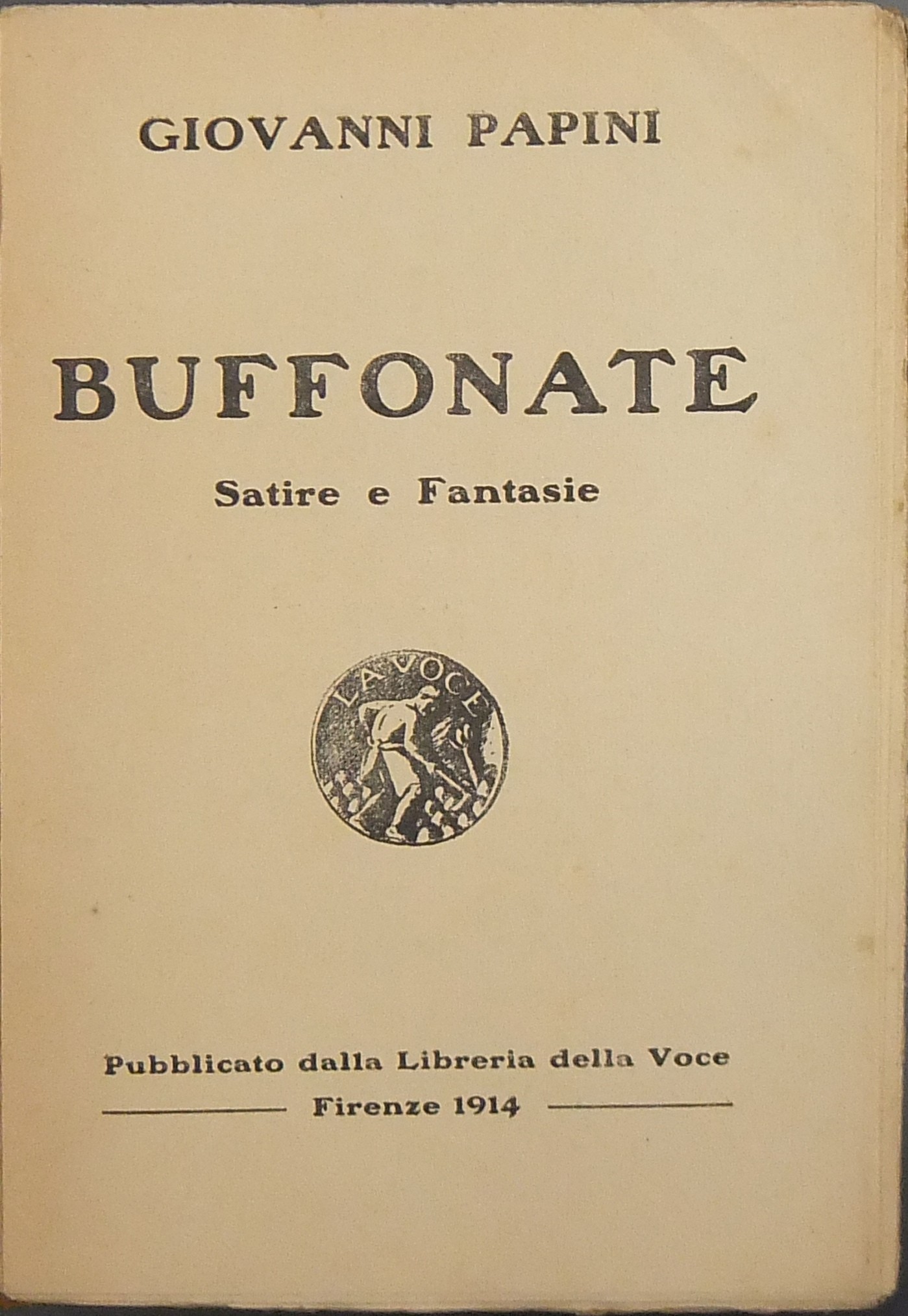 GIOVANNI PAPINI

BUFFONATE

Satire e Fantasie

LA VOCE

Pubblicato dalla Libreria della Voce

Firenze 1914